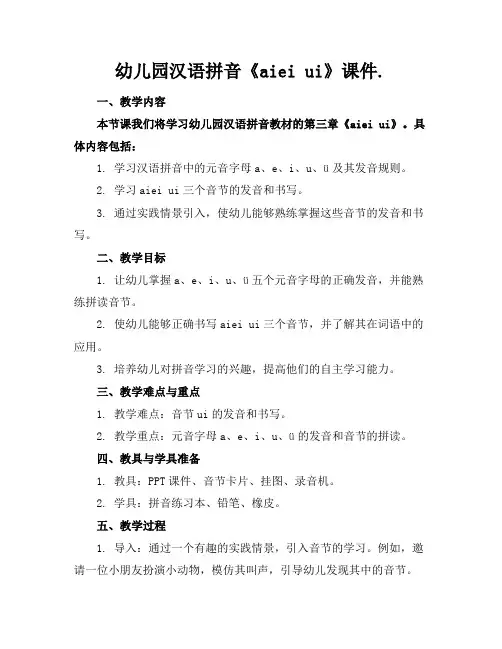 幼儿园汉语拼音《aiei ui》课件.

一、教学内容

本节课我们将学习幼儿园汉语拼音教材的第三章《aiei ui》。具体内容包括：

1. 学习汉语拼音中的元音字母 a、e、i、u、ü 及其发音规则。

2. 学习 aiei ui 三个音节的发音和书写。

3. 通过实践情景引入，使幼儿能够熟练掌握这些音节的发音和书写。

二、教学目标

1. 让幼儿掌握 a、e、i、u、ü 五个元音字母的正确发音，并能熟练拼读音节。

2. 使幼儿能够正确书写 aiei ui 三个音节，并了解其在词语中的应用。

3. 培养幼儿对拼音学习的兴趣，提高他们的自主学习能力。

三、教学难点与重点

1. 教学难点：音节 ui 的发音和书写。

2. 教学重点：元音字母 a、e、i、u、ü 的发音和音节的拼读。

四、教具与学具准备

1. 教具：PPT 课件、音节卡片、挂图、录音机。

2. 学具：拼音练习本、铅笔、橡皮。

五、教学过程

1. 导入：通过一个有趣的实践情景，引入音节的学习。例如，邀请一位小朋友扮演小动物，模仿其叫声，引导幼儿发现其中的音节。